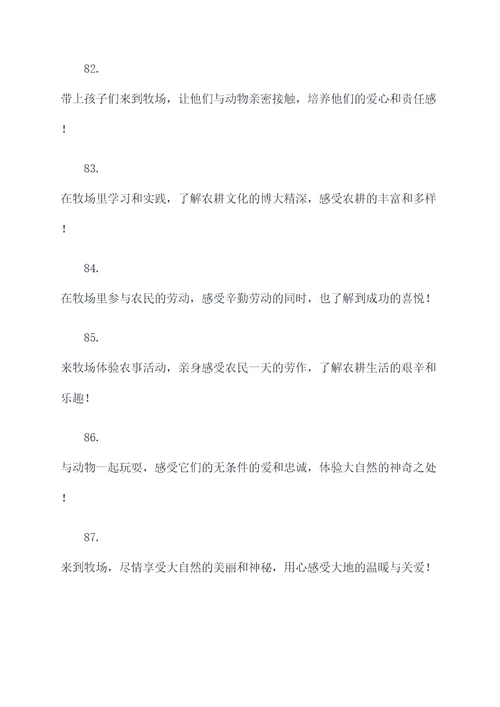 82.

带上孩子们来到牧场，让他们与动物亲密接触，培养他们的爱心和责任感！

83.

在牧场里学习和实践，了解农耕文化的博大精深，感受农耕的丰富和多样！

84.

在牧场里参与农民的劳动，感受辛勤劳动的同时，也了解到成功的喜悦！

85.

来牧场体验农事活动，亲身感受农民一天的劳作，了解农耕生活的艰辛和乐趣！

86.

与动物一起玩耍，感受它们的无条件的爱和忠诚，体验大自然的神奇之处！

87.

来到牧场，尽情享受大自然的美丽和神秘，用心感受大地的温暖与关爱！